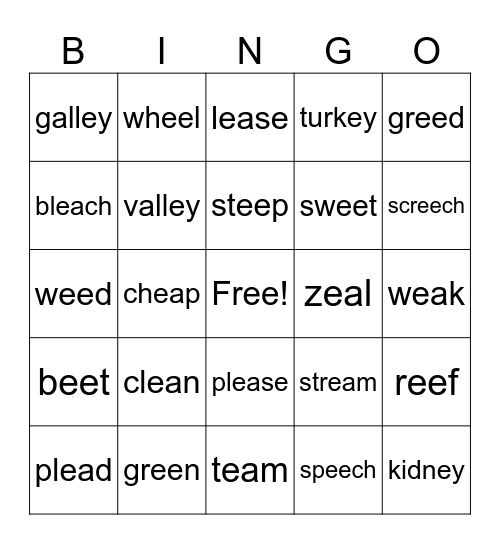 | B | I | N | G | O |
|---|---|---|---|---|
| galley | wheel | lease | turkey | greed |
| bleach | valley | steep | sweet | screech |
| weed | cheap | Free! | zeal | weak |
| beet | clean | please | stream | reef |
| plead | green | team | speech | kidney |